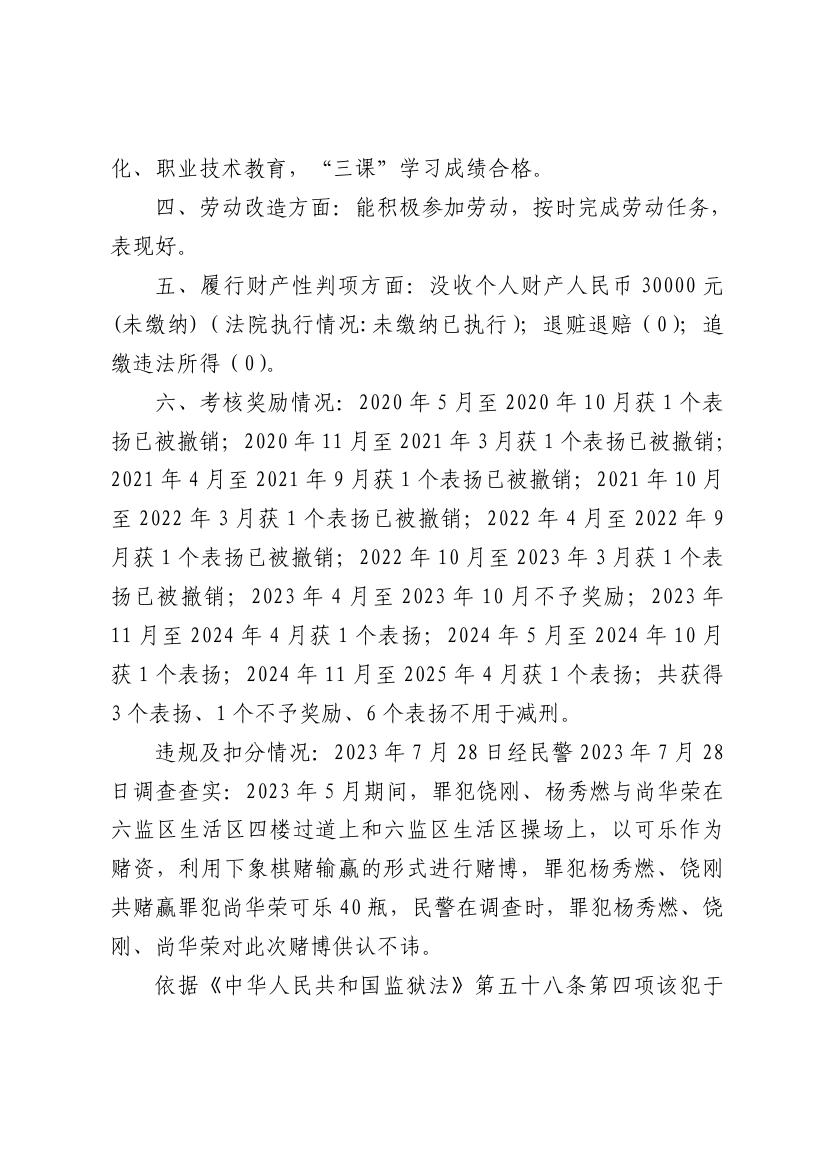 化、职业技术教育，“三课”学习成绩合格。

四、劳动改造方面：能积极参加劳动，按时完成劳动任务，表现好。

五、履行财产性判项方面：没收个人财产人民币 30000 元(未缴纳)（法院执行情况:未缴纳已执行）；退赃退赔（0）；追缴违法所得（0）。

六、考核奖励情况：2020 年 5 月至 2020 年 10 月获 1 个表扬已被撤销；2020 年 11 月至 2021 年 3 月获 1 个表扬已被撤销；2021 年 4 月至 2021 年 9 月获 1 个表扬已被撤销；2021 年 10 月至 2022 年 3 月获 1 个表扬已被撤销；2022 年 4 月至 2022 年 9 月获 1 个表扬已被撤销；2022 年 10 月至 2023 年 3 月获 1 个表扬已被撤销；2023 年 4 月至 2023 年 10 月不予奖励；2023 年 11 月至 2024 年 4 月获 1 个表扬；2024 年 5 月至 2024 年 10 月获 1 个表扬；2024 年 11 月至 2025 年 4 月获 1 个表扬；共获得 3 个表扬、1 个不予奖励、6 个表扬不用于减刑。

违规及扣分情况：2023 年 7 月 28 日经民警 2023 年 7 月 28 日调查查实：2023 年 5 月期间，罪犯饶刚、杨秀燃与尚华荣在六监区生活区四楼过道上和六监区生活区操场上，以可乐作为赌资，利用下象棋赌输赢的形式进行赌博，罪犯杨秀燃、饶刚共赌赢罪犯尚华荣可乐 40 瓶，民警在调查时，罪犯杨秀燃、饶刚、尚华荣对此次赌博供认不讳。

依据《中华人民共和国监狱法》第五十八条第四项该犯于